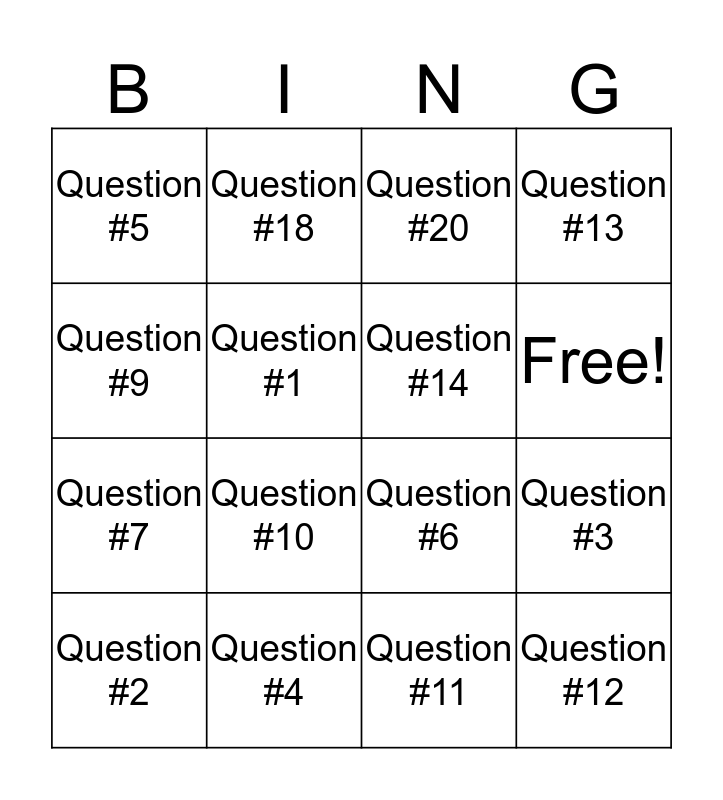 | B | I | N | G |
|---|---|---|---|
| Question #5 | Question #18 | Question #20 | Question #13 |
| Question #9 | Question #1 | Question #14 | Free! |
| Question #7 | Question #10 | Question #6 | Question #3 |
| Question #2 | Question #4 | Question #11 | Question #12 |